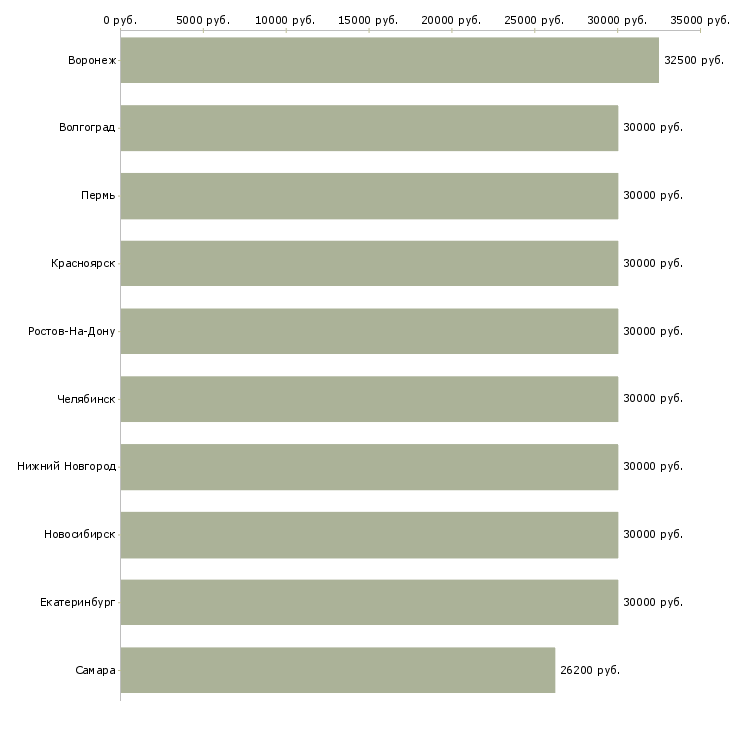 0 руб.
5000 руб.
10000 руб.
15000 руб.
20000 руб.
25000 руб.
30000 руб.
35000 руб.

Воронеж
32500 руб.
Волгоград
30000 руб.
Пермь
30000 руб.
Красноярск
30000 руб.
Ростов-На-Дону
30000 руб.
Челябинск
30000 руб.
Нижний Новгород
30000 руб.
Новосибирск
30000 руб.
Екатеринбург
30000 руб.
Самара
26200 руб.